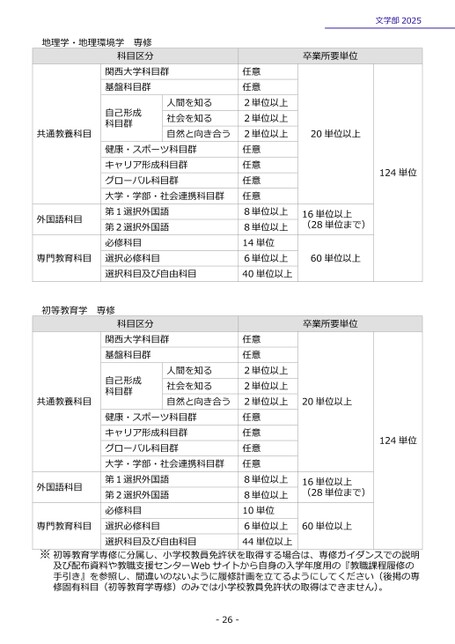 文学部 2025

地理学・地理環境学　専修

| 科目区分 | | | 卒業所要単位 | | |
|---|---|---|---|---|---|
| 共通教養科目 | 関西大学科目群 | | 任意 | 20 単位以上 | 124 単位 |
| | 基盤科目群 | | 任意 | | |
| | 自己形成科目群 | 人間を知る | 2 単位以上 | | |
| | | 社会を知る | 2 単位以上 | | |
| | | 自然と向き合う | 2 単位以上 | | |
| | 健康・スポーツ科目群 | | 任意 | | |
| | キャリア形成科目群 | | 任意 | | |
| | グローバル科目群 | | 任意 | | |
| | 大学・学部・社会連携科目群 | | 任意 | | |
| 外国語科目 | 第 1 選択外国語 | | 8 単位以上 | 16 単位以上（28 単位まで） | |
| | 第 2 選択外国語 | | 8 単位以上 | | |
| 専門教育科目 | 必修科目 | | 14 単位 | 60 単位以上 | |
| | 選択必修科目 | | 6 単位以上 | | |
| | 選択科目及び自由科目 | | 40 単位以上 | | |

初等教育学　専修

| 科目区分 | | | 卒業所要単位 | | |
|---|---|---|---|---|---|
| 共通教養科目 | 関西大学科目群 | | 任意 | 20 単位以上 | 124 単位 |
| | 基盤科目群 | | 任意 | | |
| | 自己形成科目群 | 人間を知る | 2 単位以上 | | |
| | | 社会を知る | 2 単位以上 | | |
| | | 自然と向き合う | 2 単位以上 | | |
| | 健康・スポーツ科目群 | | 任意 | | |
| | キャリア形成科目群 | | 任意 | | |
| | グローバル科目群 | | 任意 | | |
| | 大学・学部・社会連携科目群 | | 任意 | | |
| 外国語科目 | 第 1 選択外国語 | | 8 単位以上 | 16 単位以上（28 単位まで） | |
| | 第 2 選択外国語 | | 8 単位以上 | | |
| 専門教育科目 | 必修科目 | | 10 単位 | 60 単位以上 | |
| | 選択必修科目 | | 6 単位以上 | | |
| | 選択科目及び自由科目 | | 44 単位以上 | | |

※ 初等教育学専修に分属し、小学校教員免許状を取得する場合は、専修ガイダンスでの説明及び配布資料や教職支援センターWeb サイトから自身の入学年度用の『教職課程履修の手引き』を参照し、間違いのないように履修計画を立てるようにしてください（後掲の専修固有科目（初等教育学専修）のみでは小学校教員免許状の取得はできません）。

- 26 -